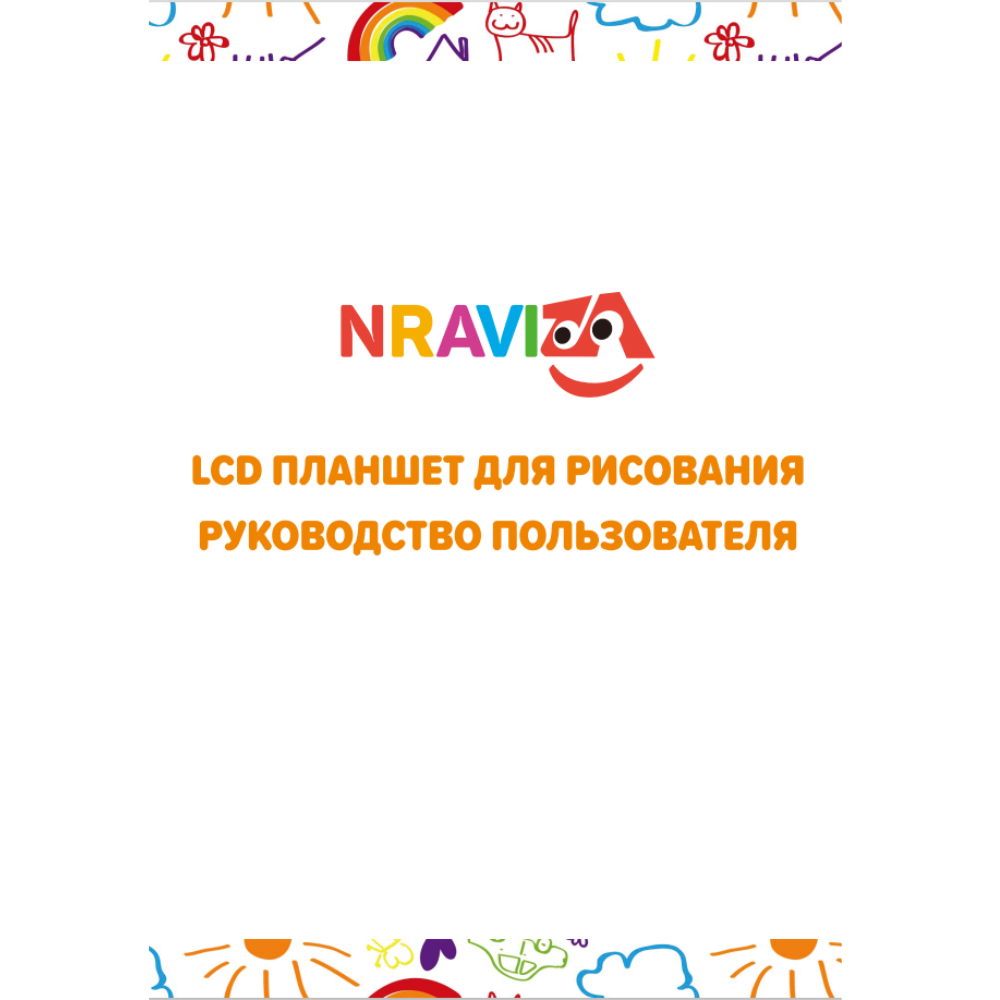 NRAVIZA

LCD ПЛАНШЕТ ДЛЯ РИСОВАНИЯ
РУКОВОДСТВО ПОЛЬЗОВАТЕЛЯ